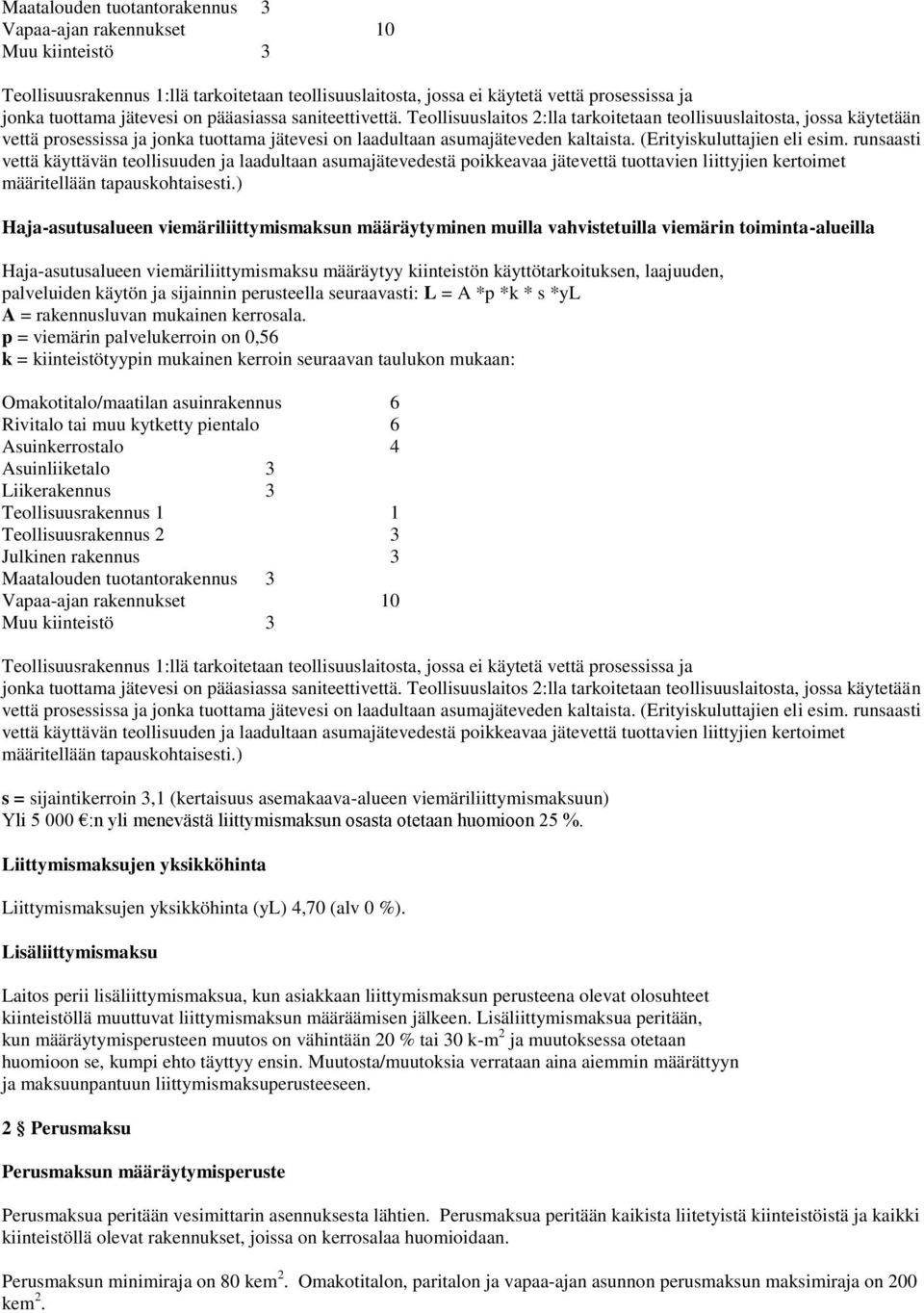 Maatalouden tuotantorakennus 3
Vapaa-ajan rakennukset 10
Muu kiinteistö 3

Teollisuusrakennus 1:llä tarkoitetaan teollisuuslaitosta, jossa ei käytetä vettä prosessissa ja jonka tuottama jätevesi on pääasiassa saniteettivettä. Teollisuuslaitos 2:lla tarkoitetaan teollisuuslaitosta, jossa käytetään vettä prosessissa ja jonka tuottama jätevesi on laadultaan asumajäteveden kaltaista. (Erityiskuluttajien eli esim. runsaasti vettä käyttävän teollisuuden ja laadultaan asumajätevedestä poikkeavaa jätevettä tuottavien liittyjien kertoimet määritellään tapauskohtaisesti.)

Haja-asutusalueen viemäriliittymismaksun määräytyminen muilla vahvistetuilla viemärin toiminta-alueilla

Haja-asutusalueen viemäriliittymismaksu määräytyy kiinteistön käyttötarkoituksen, laajuuden, palveluiden käytön ja sijainnin perusteella seuraavasti: L = A *p *k * s *yL
A = rakennusluvan mukainen kerrosala.
p = viemärin palvelukerroin on 0,56
k = kiinteistötyypin mukainen kerroin seuraavan taulukon mukaan:

Omakotitalo/maatilan asuinrakennus 6
Rivitalo tai muu kytketty pientalo 6
Asuinkerrostalo 4
Asuinliiketalo 3
Liikerakennus 3
Teollisuusrakennus 1 1
Teollisuusrakennus 2 3
Julkinen rakennus 3
Maatalouden tuotantorakennus 3
Vapaa-ajan rakennukset 10
Muu kiinteistö 3

Teollisuusrakennus 1:llä tarkoitetaan teollisuuslaitosta, jossa ei käytetä vettä prosessissa ja jonka tuottama jätevesi on pääasiassa saniteettivettä. Teollisuuslaitos 2:lla tarkoitetaan teollisuuslaitosta, jossa käytetään vettä prosessissa ja jonka tuottama jätevesi on laadultaan asumajäteveden kaltaista. (Erityiskuluttajien eli esim. runsaasti vettä käyttävän teollisuuden ja laadultaan asumajätevedestä poikkeavaa jätevettä tuottavien liittyjien kertoimet määritellään tapauskohtaisesti.)

s = sijaintikerroin 3,1 (kertaisuus asemakaava-alueen viemäriliittymismaksuun)
Yli 5 000 €:n yli menevästä liittymismaksun osasta otetaan huomioon 25 %.

Liittymismaksujen yksikköhinta

Liittymismaksujen yksikköhinta (yL) 4,70 (alv 0 %).

Lisäliittymismaksu

Laitos perii lisäliittymismaksua, kun asiakkaan liittymismaksun perusteena olevat olosuhteet kiinteistöllä muuttuvat liittymismaksun määräämisen jälkeen. Lisäliittymismaksua peritään, kun määräytymisperusteen muutos on vähintään 20 % tai 30 k-m$^2$ ja muutoksessa otetaan huomioon se, kumpi ehto täyttyy ensin. Muutosta/muutoksia verrataan aina aiemmin määrättyyn ja maksuunpantuun liittymismaksuperusteeseen.

2 § Perusmaksu

Perusmaksun määräytymisperuste

Perusmaksua peritään vesimittarin asennuksesta lähtien. Perusmaksua peritään kaikista liitetyistä kiinteistöistä ja kaikki kiinteistöllä olevat rakennukset, joissa on kerrosalaa huomioidaan.

Perusmaksun minimiraja on 80 kem$^2$. Omakotitalon, paritalon ja vapaa-ajan asunnon perusmaksun maksimiraja on 200 kem$^2$.